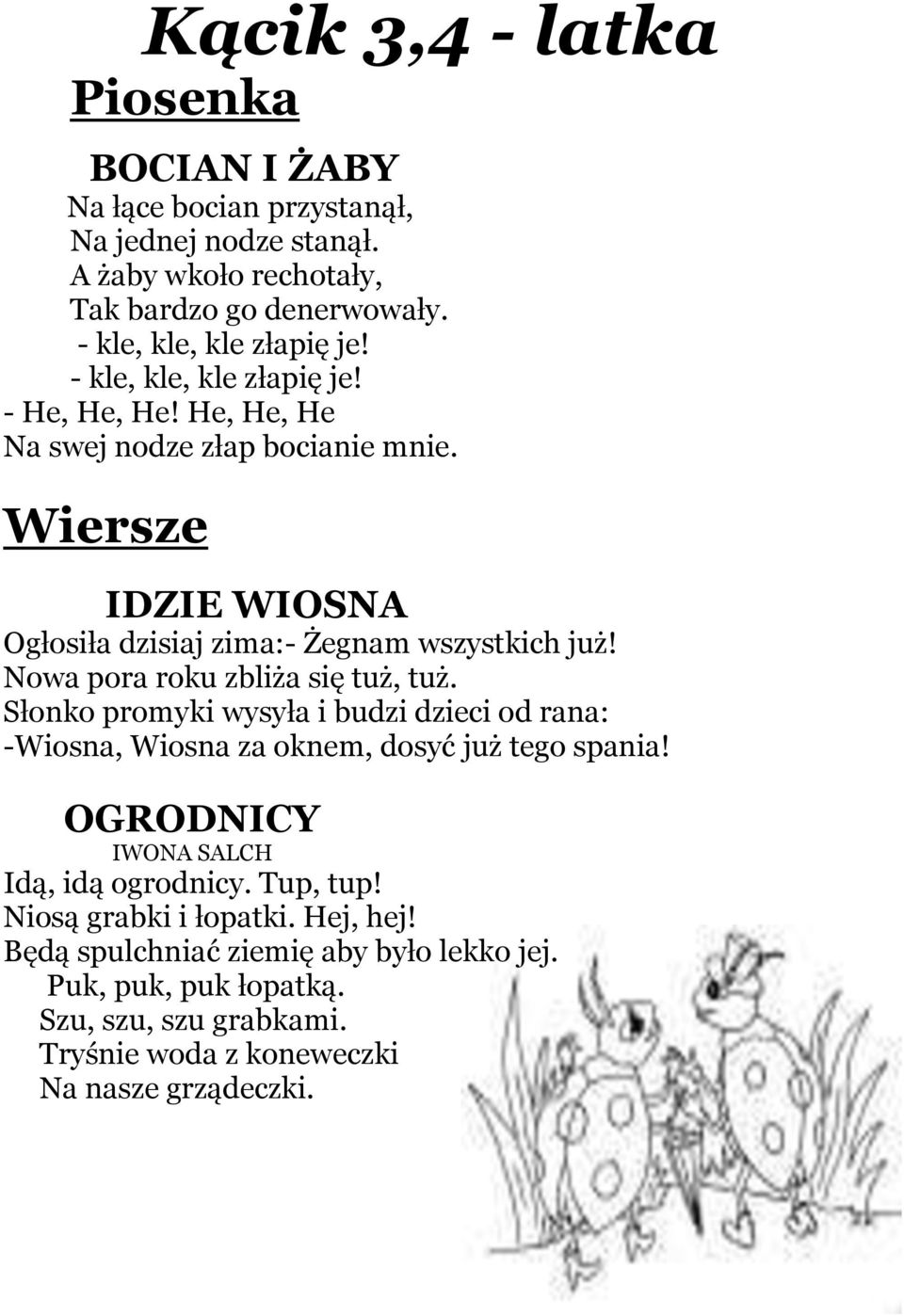 Kącik 3,4 - latka

Piosenka

BOCIAN I ŻABY

Na łące bocian przystanął,
Na jednej nodze stanął.
A żaby wkoło rechotały,
Tak bardzo go denerwowały.
- kle, kle, kle złapię je!
- kle, kle, kle złapię je!
- He, He, He! He, He, He
Na swej nodze złap bocianie mnie.

Wiersze

IDZIE WIOSNA

Ogłosiła dzisiaj zima:- Żegnam wszystkich już!
Nowa pora roku zbliża się tuż, tuż.
Słonko promyki wysyła i budzi dzieci od rana:
-Wiosna, Wiosna za oknem, dosyć już tego spania!

OGRODNICY
IWONA SALCH

Idą, idą ogrodnicy. Tup, tup!
Niosą grabki i łopatki. Hej, hej!
Będą spulchniać ziemię aby było lekko jej.
Puk, puk, puk łopatką.
Szu, szu, szu grabkami.
Tryśnie woda z koneweczki
Na nasze grządeczki.